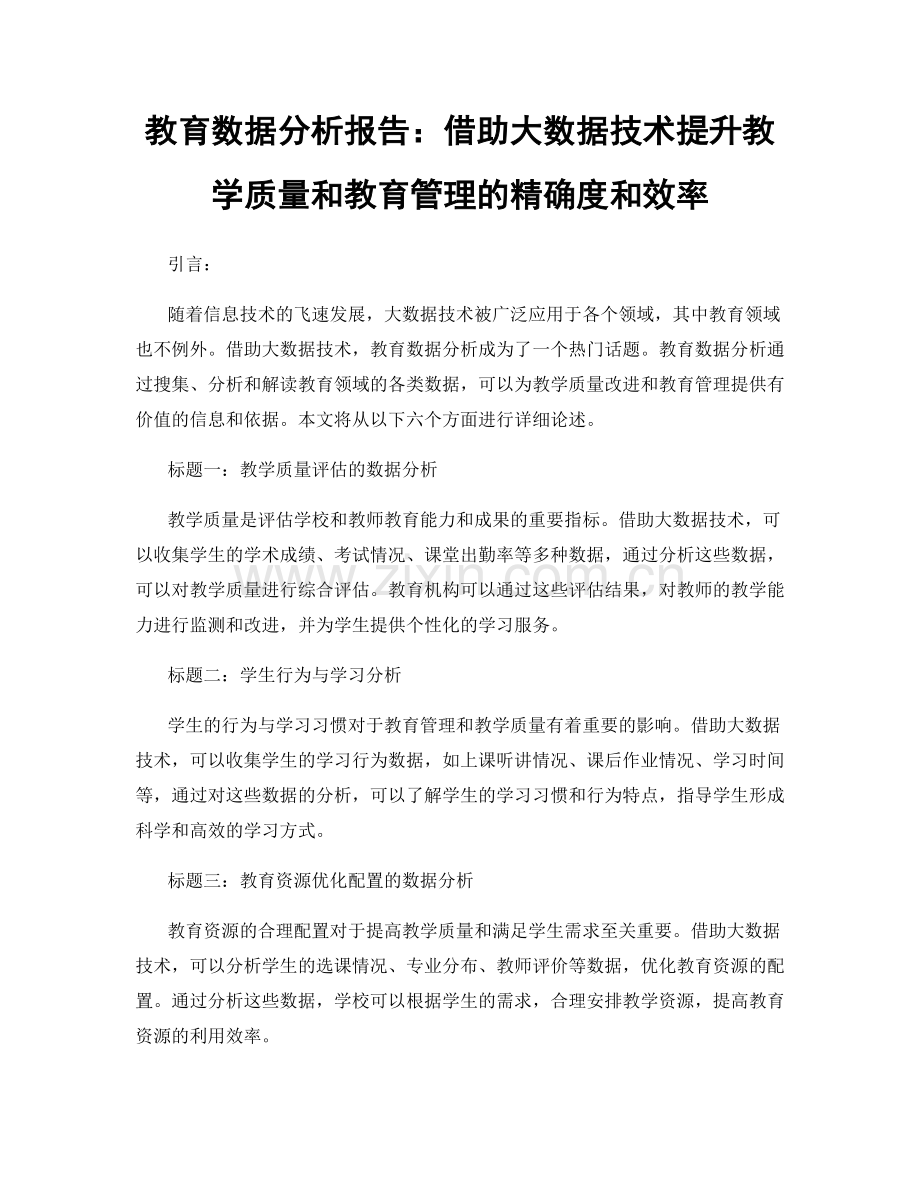 教育数据分析报告：借助大数据技术提升教学质量和教育管理的精确度和效率

引言：

随着信息技术的飞速发展，大数据技术被广泛应用于各个领域，其中教育领域也不例外。借助大数据技术，教育数据分析成为了一个热门话题。教育数据分析通过搜集、分析和解读教育领域的各类数据，可以为教学质量改进和教育管理提供有价值的信息和依据。本文将从以下六个方面进行详细论述。

标题一：教学质量评估的数据分析

教学质量是评估学校和教师教育能力和成果的重要指标。借助大数据技术，可以收集学生的学术成绩、考试情况、课堂出勤率等多种数据，通过分析这些数据，可以对教学质量进行综合评估。教育机构可以通过这些评估结果，对教师的教学能力进行监测和改进，并为学生提供个性化的学习服务。

标题二：学生行为与学习分析

学生的行为与学习习惯对于教育管理和教学质量有着重要的影响。借助大数据技术，可以收集学生的学习行为数据，如上课听讲情况、课后作业情况、学习时间等，通过对这些数据的分析，可以了解学生的学习习惯和行为特点，指导学生形成科学和高效的学习方式。

标题三：教育资源优化配置的数据分析

教育资源的合理配置对于提高教学质量和满足学生需求至关重要。借助大数据技术，可以分析学生的选课情况、专业分布、教师评价等数据，优化教育资源的配置。通过分析这些数据，学校可以根据学生的需求，合理安排教学资源，提高教育资源的利用效率。

www.zixin.com.cn